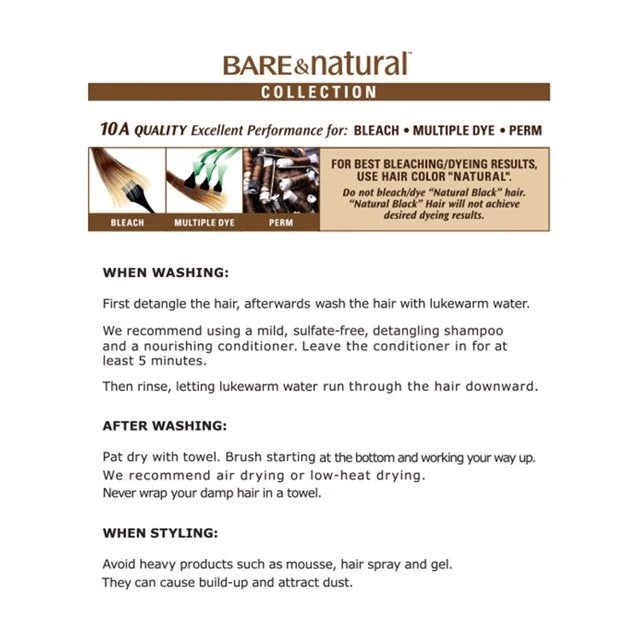 BARE&natural™
COLLECTION

10A QUALITY Excellent Performance for: BLEACH • MULTIPLE DYE • PERM

BLEACH
MULTIPLE DYE
PERM

FOR BEST BLEACHING/DYEING RESULTS, USE HAIR COLOR "NATURAL".
Do not bleach/dye "Natural Black" hair. "Natural Black" Hair will not achieve desired dyeing results.

WHEN WASHING:

First detangle the hair, afterwards wash the hair with lukewarm water.

We recommend using a mild, sulfate-free, detangling shampoo and a nourishing conditioner. Leave the conditioner in for at least 5 minutes.

Then rinse, letting lukewarm water run through the hair downward.

AFTER WASHING:

Pat dry with towel. Brush starting at the bottom and working your way up.
We recommend air drying or low-heat drying.
Never wrap your damp hair in a towel.

WHEN STYLING:

Avoid heavy products such as mousse, hair spray and gel.
They can cause build-up and attract dust.